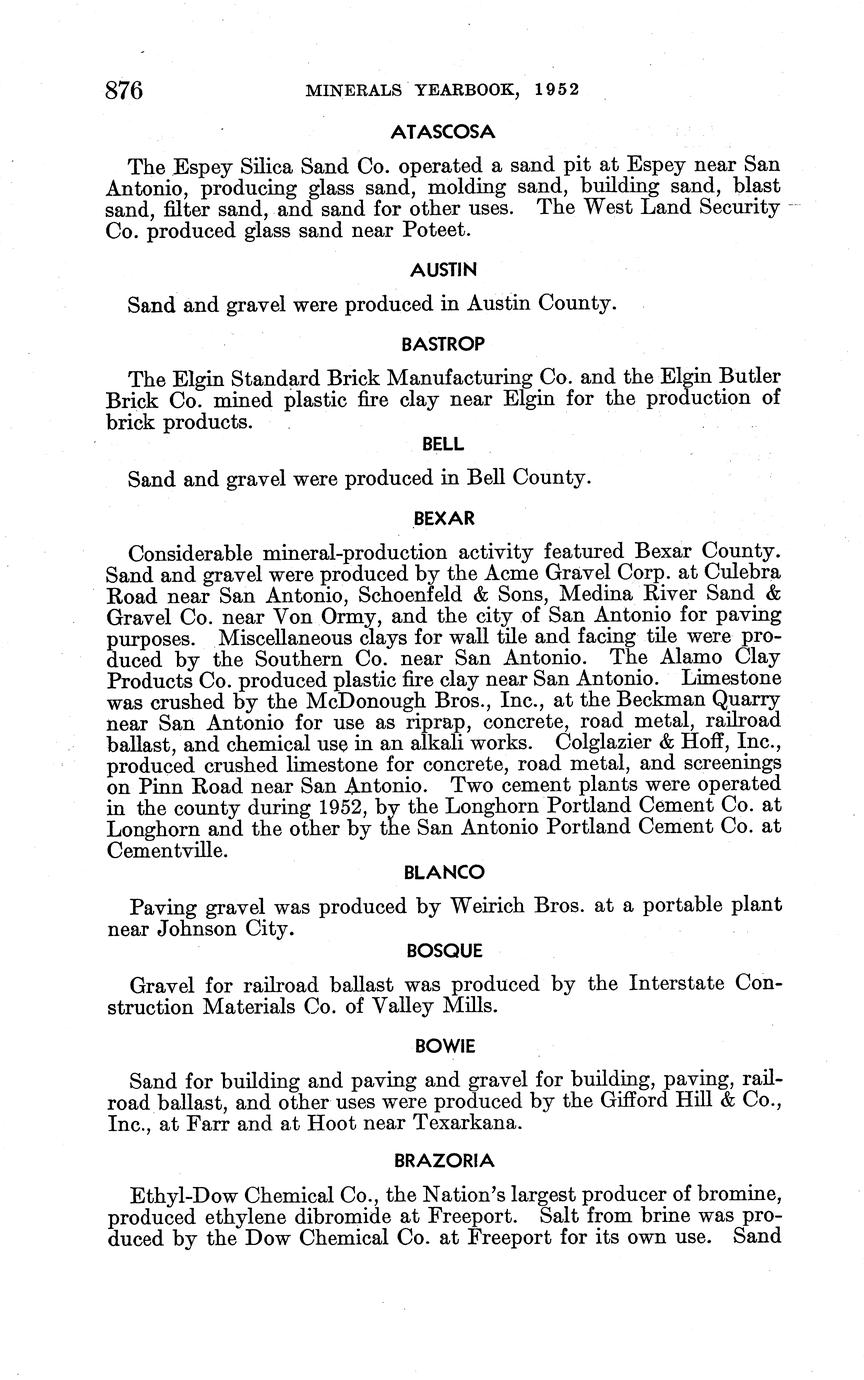 876 MINERALS YEARBOOK, 1952

ATASCOSA

The Espey Silica Sand Co. operated a sand pit at Espey near San Antonio, producing glass sand, molding sand, building sand, blast sand, filter sand, and sand for other uses. The West Land Security Co. produced glass sand near Poteet.

AUSTIN

Sand and gravel were produced in Austin County.

BASTROP

The Elgin Standard Brick Manufacturing Co. and the Elgin Butler Brick Co. mined plastic fire clay near Elgin for the production of brick products.

BELL

Sand and gravel were produced in Bell County.

BEXAR

Considerable mineral-production activity featured Bexar County. Sand and gravel were produced by the Acme Gravel Corp. at Culebra Road near San Antonio, Schoenfeld & Sons, Medina River Sand & Gravel Co. near Von Ormy, and the city of San Antonio for paving purposes. Miscellaneous clays for wall tile and facing tile were produced by the Southern Co. near San Antonio. The Alamo Clay Products Co. produced plastic fire clay near San Antonio. Limestone was crushed by the McDonough Bros., Inc., at the Beckman Quarry near San Antonio for use as riprap, concrete, road metal, railroad ballast, and chemical use in an alkali works. Colglazier & Hoff, Inc., produced crushed limestone for concrete, road metal, and screenings on Pinn Road near San Antonio. Two cement plants were operated in the county during 1952, by the Longhorn Portland Cement Co. at Longhorn and the other by the San Antonio Portland Cement Co. at Cementville.

BLANCO

Paving gravel was produced by Weirich Bros. at a portable plant near Johnson City.

BOSQUE

Gravel for railroad ballast was produced by the Interstate Construction Materials Co. of Valley Mills.

BOWIE

Sand for building and paving and gravel for building, paving, railroad ballast, and other uses were produced by the Gifford Hill & Co., Inc., at Farr and at Hoot near Texarkana.

BRAZORIA

Ethyl-Dow Chemical Co., the Nation's largest producer of bromine, produced ethylene dibromide at Freeport. Salt from brine was produced by the Dow Chemical Co. at Freeport for its own use. Sand